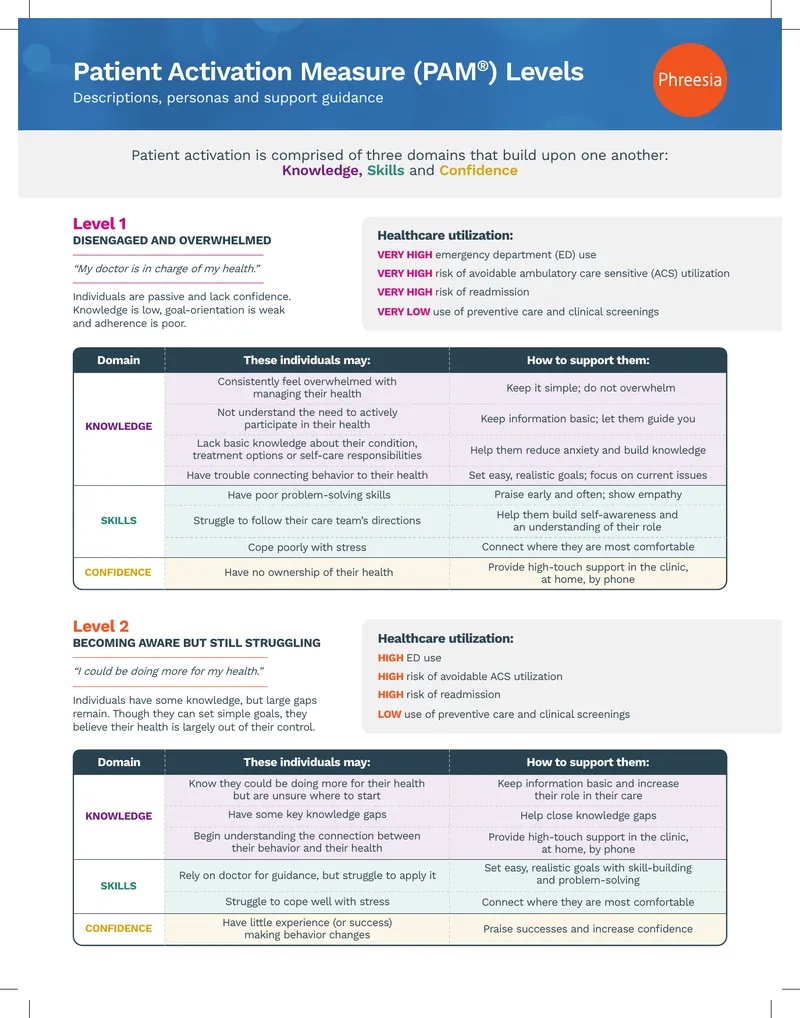 Patient Activation Measure (PAM®) Levels
Descriptions, personas and support guidance

Phreesia

Patient activation is comprised of three domains that build upon one another: Knowledge, Skills and Confidence

Level 1
DISENGAGED AND OVERWHELMED

"My doctor is in charge of my health."

Individuals are passive and lack confidence. Knowledge is low, goal-orientation is weak and adherence is poor.

Healthcare utilization:
VERY HIGH emergency department (ED) use
VERY HIGH risk of avoidable ambulatory care sensitive (ACS) utilization
VERY HIGH risk of readmission
VERY LOW use of preventive care and clinical screenings

| Domain | These individuals may: | How to support them: |
|---|---|---|
| KNOWLEDGE | Consistently feel overwhelmed with managing their health | Keep it simple; do not overwhelm |
| | Not understand the need to actively participate in their health | Keep information basic; let them guide you |
| | Lack basic knowledge about their condition, treatment options or self-care responsibilities | Help them reduce anxiety and build knowledge |
| | Have trouble connecting behavior to their health | Set easy, realistic goals; focus on current issues |
| SKILLS | Have poor problem-solving skills | Praise early and often; show empathy |
| | Struggle to follow their care team's directions | Help them build self-awareness and an understanding of their role |
| | Cope poorly with stress | Connect where they are most comfortable |
| CONFIDENCE | Have no ownership of their health | Provide high-touch support in the clinic, at home, by phone |

Level 2
BECOMING AWARE BUT STILL STRUGGLING

"I could be doing more for my health."

Individuals have some knowledge, but large gaps remain. Though they can set simple goals, they believe their health is largely out of their control.

Healthcare utilization:
HIGH ED use
HIGH risk of avoidable ACS utilization
HIGH risk of readmission
LOW use of preventive care and clinical screenings

| Domain | These individuals may: | How to support them: |
|---|---|---|
| KNOWLEDGE | Know they could be doing more for their health but are unsure where to start | Keep information basic and increase their role in their care |
| | Have some key knowledge gaps | Help close knowledge gaps |
| | Begin understanding the connection between their behavior and their health | Provide high-touch support in the clinic, at home, by phone |
| SKILLS | Rely on doctor for guidance, but struggle to apply it | Set easy, realistic goals with skill-building and problem-solving |
| | Struggle to cope well with stress | Connect where they are most comfortable |
| CONFIDENCE | Have little experience (or success) making behavior changes | Praise successes and increase confidence |